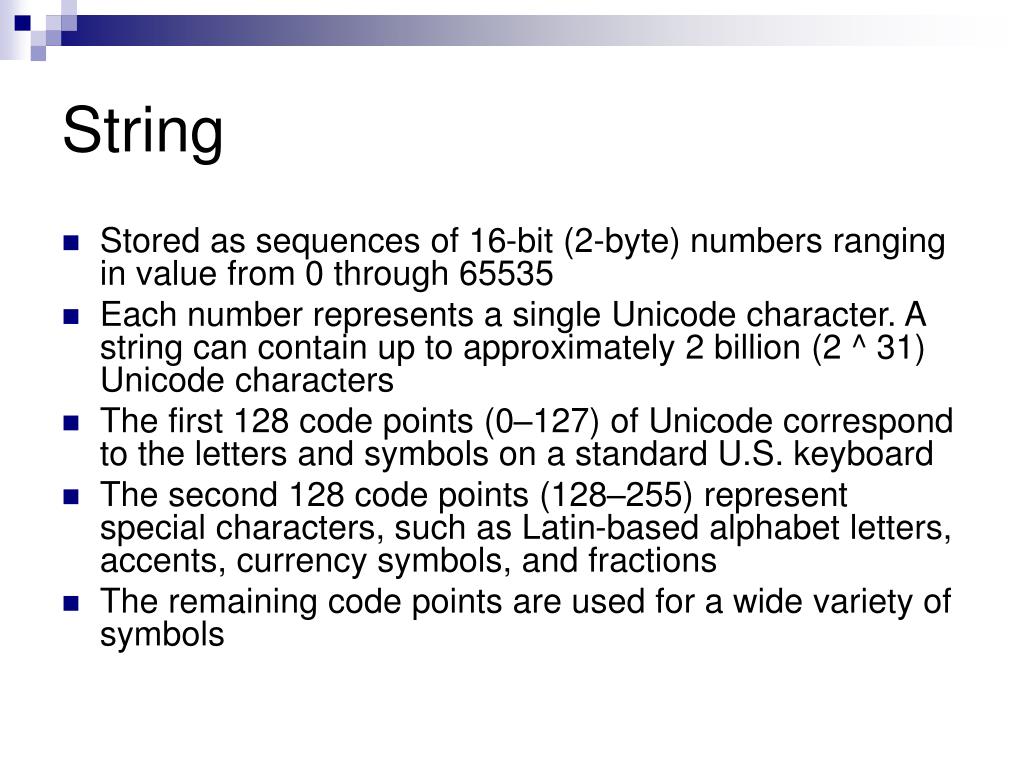 String

- Stored as sequences of 16-bit (2-byte) numbers ranging in value from 0 through 65535
- Each number represents a single Unicode character. A string can contain up to approximately 2 billion (2 ^ 31) Unicode characters
- The first 128 code points (0–127) of Unicode correspond to the letters and symbols on a standard U.S. keyboard
- The second 128 code points (128–255) represent special characters, such as Latin-based alphabet letters, accents, currency symbols, and fractions
- The remaining code points are used for a wide variety of symbols